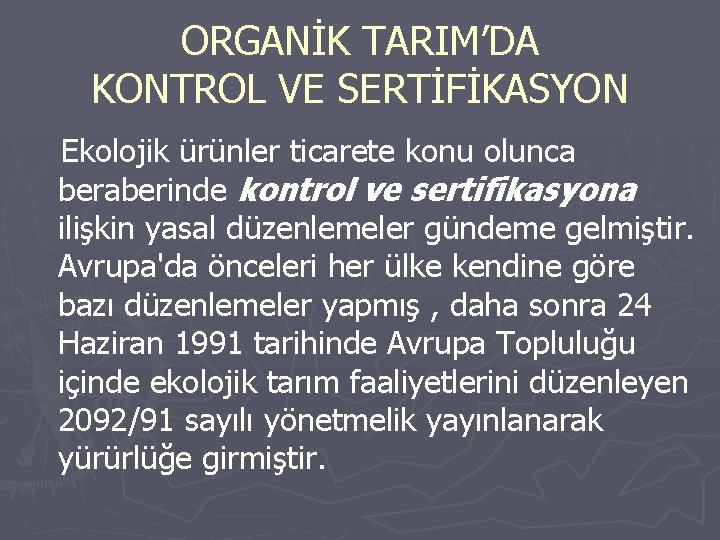 ORGANİK TARIM'DA
KONTROL VE SERTİFİKASYON

Ekolojik ürünler ticarete konu olunca beraberinde kontrol ve sertifikasyona ilişkin yasal düzenlemeler gündeme gelmiştir. Avrupa'da önceleri her ülke kendine göre bazı düzenlemeler yapmış , daha sonra 24 Haziran 1991 tarihinde Avrupa Topluluğu içinde ekolojik tarım faaliyetlerini düzenleyen 2092/91 sayılı yönetmelik yayınlanarak yürürlüğe girmiştir.